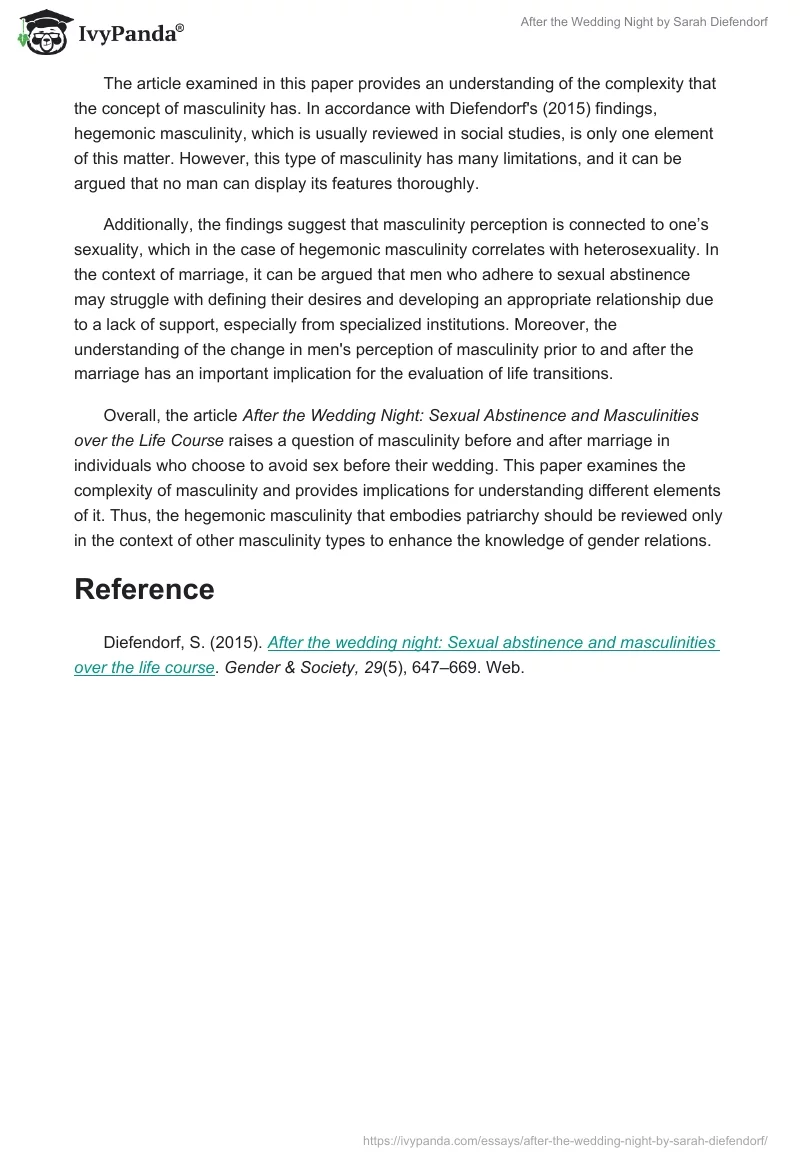 IvyPanda®

After the Wedding Night by Sarah Diefendorf

The article examined in this paper provides an understanding of the complexity that the concept of masculinity has. In accordance with Diefendorf's (2015) findings, hegemonic masculinity, which is usually reviewed in social studies, is only one element of this matter. However, this type of masculinity has many limitations, and it can be argued that no man can display its features thoroughly.

Additionally, the findings suggest that masculinity perception is connected to one's sexuality, which in the case of hegemonic masculinity correlates with heterosexuality. In the context of marriage, it can be argued that men who adhere to sexual abstinence may struggle with defining their desires and developing an appropriate relationship due to a lack of support, especially from specialized institutions. Moreover, the understanding of the change in men's perception of masculinity prior to and after the marriage has an important implication for the evaluation of life transitions.

Overall, the article After the Wedding Night: Sexual Abstinence and Masculinities over the Life Course raises a question of masculinity before and after marriage in individuals who choose to avoid sex before their wedding. This paper examines the complexity of masculinity and provides implications for understanding different elements of it. Thus, the hegemonic masculinity that embodies patriarchy should be reviewed only in the context of other masculinity types to enhance the knowledge of gender relations.

Reference

Diefendorf, S. (2015). After the wedding night: Sexual abstinence and masculinities over the life course. Gender & Society, 29(5), 647–669. Web.

https://ivypanda.com/essays/after-the-wedding-night-by-sarah-diefendorf/